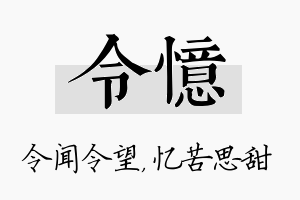 令憶

令闻令望,忆苦思甜